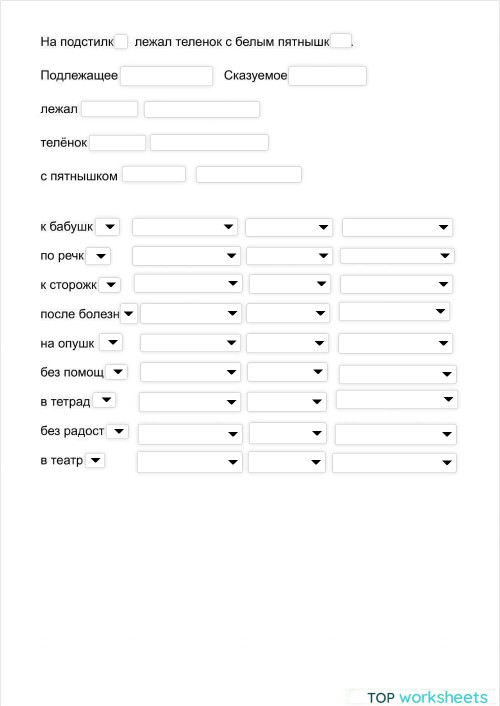 На подстилк лежал теленок с белым пятнышк .

Подлежащее Сказуемое

лежал

телёнок

с пятнышком

к бабушк

по речк

к сторожк

после болезн

на опушк

без помощ

в тетрад

без радост

в театр

TOP worksheets